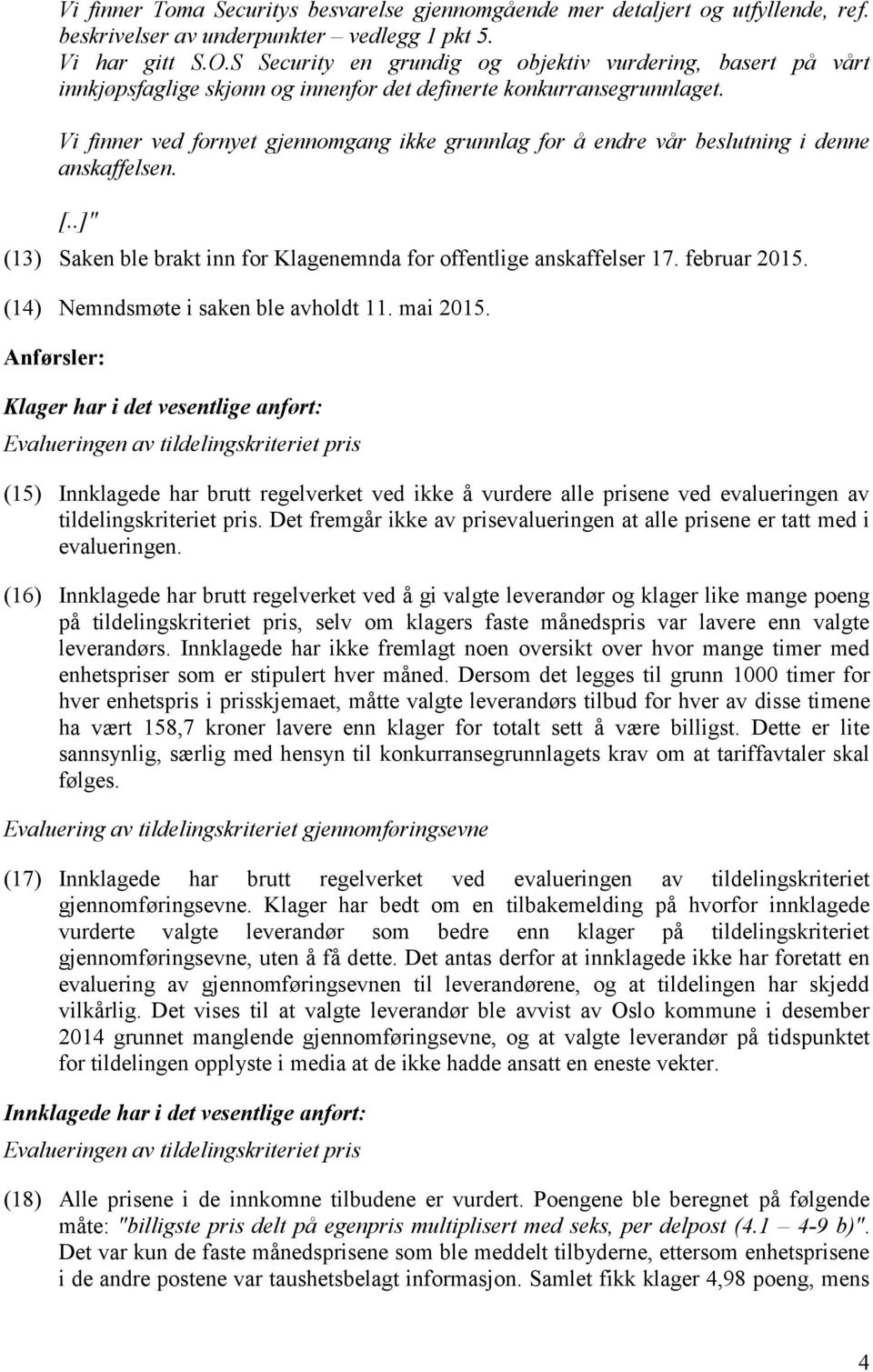 Vi finner Toma Securitys besvarelse gjennomgående mer detaljert og utfyllende, ref. beskrivelser av underpunkter – vedlegg 1 pkt 5.
Vi har gitt S.O.S Security en grundig og objektiv vurdering, basert på vårt innkjøpsfaglige skjønn og innenfor det definerte konkurransegrunnlaget.

Vi finner ved fornyet gjennomgang ikke grunnlag for å endre vår beslutning i denne anskaffelsen.

[..]"

(13) Saken ble brakt inn for Klagenemnda for offentlige anskaffelser 17. februar 2015.

(14) Nemndsmøte i saken ble avholdt 11. mai 2015.

Anførsler:

Klager har i det vesentlige anført:

Evalueringen av tildelingskriteriet pris

(15) Innklagede har brutt regelverket ved ikke å vurdere alle prisene ved evalueringen av tildelingskriteriet pris. Det fremgår ikke av prisevalueringen at alle prisene er tatt med i evalueringen.

(16) Innklagede har brutt regelverket ved å gi valgte leverandør og klager like mange poeng på tildelingskriteriet pris, selv om klagers faste månedspris var lavere enn valgte leverandørs. Innklagede har ikke fremlagt noen oversikt over hvor mange timer med enhetspriser som er stipulert hver måned. Dersom det legges til grunn 1000 timer for hver enhetspris i prisskjemaet, måtte valgte leverandørs tilbud for hver av disse timene ha vært 158,7 kroner lavere enn klager for totalt sett å være billigst. Dette er lite sannsynlig, særlig med hensyn til konkurransegrunnlagets krav om at tariffavtaler skal følges.

Evaluering av tildelingskriteriet gjennomføringsevne

(17) Innklagede har brutt regelverket ved evalueringen av tildelingskriteriet gjennomføringsevne. Klager har bedt om en tilbakemelding på hvorfor innklagede vurderte valgte leverandør som bedre enn klager på tildelingskriteriet gjennomføringsevne, uten å få dette. Det antas derfor at innklagede ikke har foretatt en evaluering av gjennomføringsevnen til leverandørene, og at tildelingen har skjedd vilkårlig. Det vises til at valgte leverandør ble avvist av Oslo kommune i desember 2014 grunnet manglende gjennomføringsevne, og at valgte leverandør på tidspunktet for tildelingen opplyste i media at de ikke hadde ansatt en eneste vekter.

Innklagede har i det vesentlige anført:

Evalueringen av tildelingskriteriet pris

(18) Alle prisene i de innkomne tilbudene er vurdert. Poengene ble beregnet på følgende måte: "billigste pris delt på egenpris multiplisert med seks, per delpost (4.1 – 4-9 b)". Det var kun de faste månedsprisene som ble meddelt tilbyderne, ettersom enhetsprisene i de andre postene var taushetsbelagt informasjon. Samlet fikk klager 4,98 poeng, mens

4